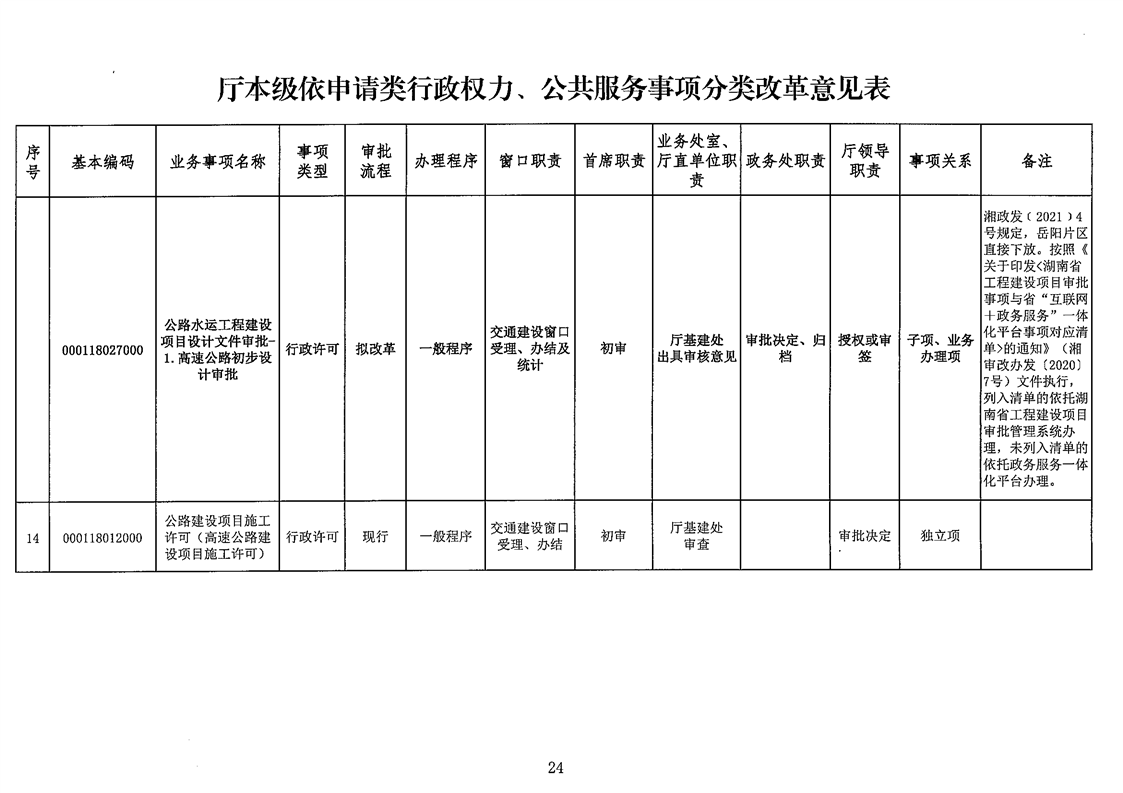 厅本级依申请类行政权力、公共服务事项分类改革意见表

| 序号 | 基本编码 | 业务事项名称 | 事项类型 | 审批流程 | 办理程序 | 窗口职责 | 首席职责 | 业务处室、厅直单位职责 | 政务处职责 | 厅领导职责 | 事项关系 | 备注 |
|---|---|---|---|---|---|---|---|---|---|---|---|---|
| | 000118027000 | 公路水运工程建设项目设计文件审批-1.高速公路初步设计审批 | 行政许可 | 拟改革 | 一般程序 | 交通建设窗口受理、办结及统计 | 初审 | 厅基建处出具审核意见 | 审批决定、归档 | 授权或审签 | 子项、业务办理项 | 湘政发（2021）4号规定，岳阳片区直接下放。按照《关于印发<湖南省工程建设项目审批事项与省“互联网＋政务服务”一体化平台事项对应清单>的通知》（湘审改办发〔2020〕7号）文件执行，列入清单的依托湖南省工程建设项目审批管理系统办理，未列入清单的依托政务服务一体化平台办理。 |
| 14 | 000118012000 | 公路建设项目施工许可（高速公路建设项目施工许可） | 行政许可 | 现行 | 一般程序 | 交通建设窗口受理、办结 | 初审 | 厅基建处审查 | | 审批决定 | 独立项 | |

24